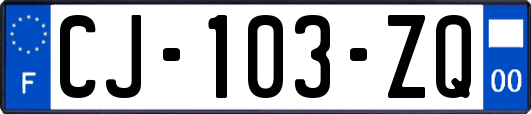 F

CJ-103-ZQ

00